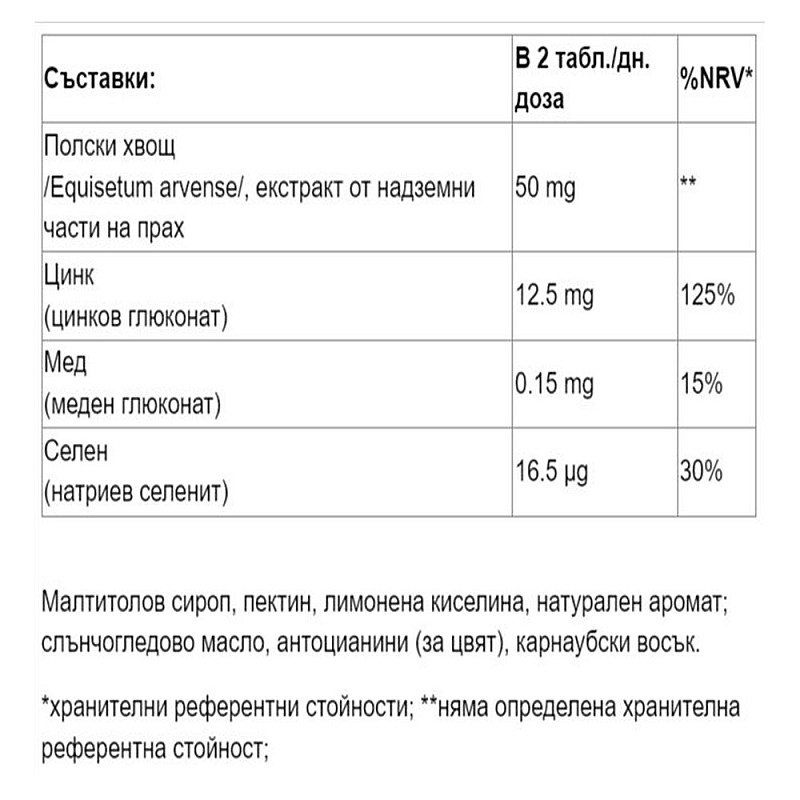 | Съставки: | В 2 табл./дн. доза | %NRV* |
|---|---|---|
| Полски хвощ /Equisetum arvense/, екстракт от надземни части на прах | 50 mg | ** |
| Цинк (цинков глюконат) | 12.5 mg | 125% |
| Мед (меден глюконат) | 0.15 mg | 15% |
| Селен (натриев селенит) | 16.5 µg | 30% |

Малтитолов сироп, пектин, лимонена киселина, натурален аромат; слънчогледово масло, антоцианини (за цвят), карнаубски восък.

*хранителни референтни стойности; **няма определена хранителна референтна стойност;